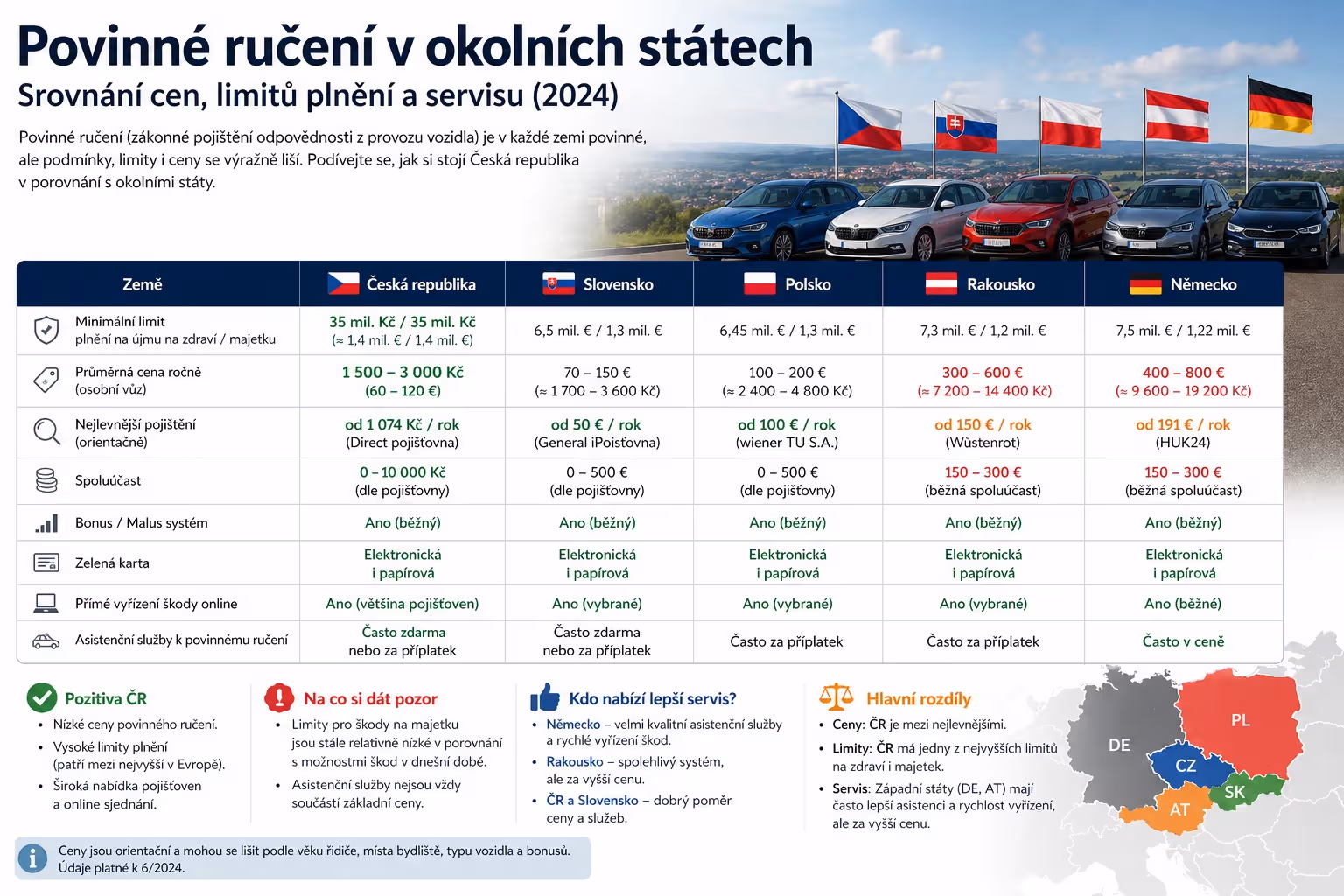 Povinné ručení v okolních státech
Srovnání cen, limitů plnění a servisu (2024)

Povinné ručení (zákonné pojištění odpovědnosti z provozu vozidla) je v každé zemi povinné, ale podmínky, limity i ceny se výrazně liší. Podívejte se, jak si stojí Česká republika v porovnání s okolními státy.

| Země | Česká republika | Slovensko | Polsko | Rakousko | Německo |
|---|---|---|---|---|---|
| Minimální limit plnění na újmu na zdraví / majetku | 35 mil. Kč / 35 mil. Kč (≈ 1,4 mil. € / 1,4 mil. €) | 6,5 mil. € / 1,3 mil. € | 6,45 mil. € / 1,3 mil. € | 7,3 mil. € / 1,2 mil. € | 7,5 mil. € / 1,22 mil. € |
| Průměrná cena ročně (osobní vůz) | 1 500 – 3 000 Kč (60 – 120 €) | 70 – 150 € (≈ 1 700 – 3 600 Kč) | 100 – 200 € (≈ 2 400 – 4 800 Kč) | 300 – 600 € (≈ 7 200 – 14 400 Kč) | 400 – 800 € (≈ 9 600 – 19 200 Kč) |
| Nejlevnější pojištění (orientačně) | od 1 074 Kč / rok (Direct pojišťovna) | od 50 € / rok (General iPoisťovna) | od 100 € / rok (wiener TU S.A.) | od 150 € / rok (Wüstenrot) | od 191 € / rok (HUK24) |
| Spoluúčast | 0 – 10 000 Kč (dle pojišťovny) | 0 – 500 € (dle pojišťovny) | 0 – 500 € (dle pojišťovny) | 150 – 300 € (běžná spoluúčast) | 150 – 300 € (běžná spoluúčast) |
| Bonus / Malus systém | Ano (běžný) | Ano (běžný) | Ano (běžný) | Ano (běžný) | Ano (běžný) |
| Zelená karta | Elektronická i papírová | Elektronická i papírová | Elektronická i papírová | Elektronická i papírová | Elektronická i papírová |
| Přímé vyřízení škody online | Ano (většina pojišťoven) | Ano (vybrané) | Ano (vybrané) | Ano (vybrané) | Ano (běžné) |
| Asistenční služby k povinnému ručení | Často zdarma nebo za příplatek | Často zdarma nebo za příplatek | Často za příplatek | Často za příplatek | Často v ceně |

Pozitiva ČR
• Nízké ceny povinného ručení.
• Vysoké limity plnění (patří mezi nejvyšší v Evropě).
• Široká nabídka pojišťoven a online sjednání.

Na co si dát pozor
• Limity pro škody na majetku jsou stále relativně nízké v porovnání s možnostmi škod v dnešní době.
• Asistenční služby nejsou vždy součástí základní ceny.

Kdo nabízí lepší servis?
• Německo – velmi kvalitní asistenční služby a rychlé vyřízení škod.
• Rakousko – spolehlivý systém, ale za vyšší cenu.
• ČR a Slovensko – dobrý poměr ceny a služeb.

Hlavní rozdíly
• Ceny: ČR je mezi nejlevnějšími.
• Limity: ČR má jedny z nejvyšších limitů na zdraví i majetek.
• Servis: Západní státy (DE, AT) mají často lepší asistenci a rychlost vyřízení, ale za vyšší cenu.

DE PL CZ SK AT

Ceny jsou orientační a mohou se lišit podle věku řidiče, místa bydliště, typu vozidla a bonusů. Údaje platné k 6/2024.